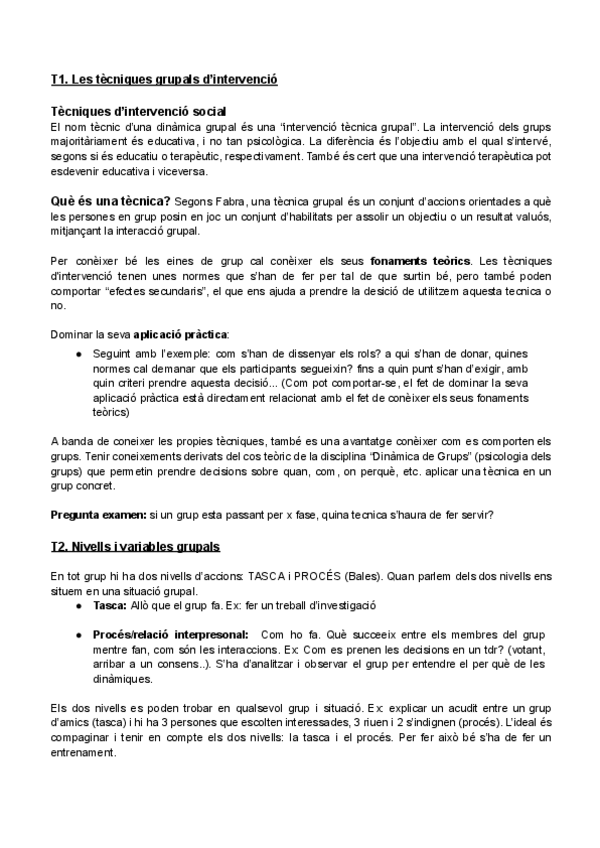 T1. Les tècniques grupals d'intervenció

Tècniques d'intervenció social
El nom tècnic d'una dinàmica grupal és una "intervenció tècnica grupal". La intervenció dels grups majoritàriament és educativa, i no tan psicològica. La diferència és l'objectiu amb el qual s'intervé, segons si és educatiu o terapèutic, respectivament. També és cert que una intervenció terapèutica pot esdevenir educativa i viceversa.

Què és una tècnica? Segons Fabra, una tècnica grupal és un conjunt d'accions orientades a què les persones en grup posin en joc un conjunt d'habilitats per assolir un objectiu o un resultat valuós, mitjançant la interacció grupal.

Per conèixer bé les eines de grup cal conèixer els seus fonaments teòrics. Les tècniques d'intervenció tenen unes normes que s'han de fer per tal de que surtin bé, pero també poden comportar "efectes secundaris", el que ens ajuda a prendre la desició de utilitzem aquesta tecnica o no.

Dominar la seva aplicació pràctica:
● Seguint amb l'exemple: com s'han de dissenyar els rols? a qui s'han de donar, quines normes cal demanar que els participants segueixin? fins a quin punt s'han d'exigir, amb quin criteri prendre aquesta decisió... (Com pot comportar-se, el fet de dominar la seva aplicació pràctica està directament relacionat amb el fet de conèixer els seus fonaments teòrics)

A banda de coneixer les propies tècniques, també es una avantatge conèixer com es comporten els grups. Tenir coneixements derivats del cos teòric de la disciplina "Dinàmica de Grups" (psicologia dels grups) que permetin prendre decisions sobre quan, com, on perquè, etc. aplicar una tècnica en un grup concret.

Pregunta examen: si un grup esta passant per x fase, quina tecnica s'haura de fer servir?

T2. Nivells i variables grupals

En tot grup hi ha dos nivells d'accions: TASCA i PROCÉS (Bales). Quan parlem dels dos nivells ens situem en una situació grupal.
● Tasca: Allò que el grup fa. Ex: fer un treball d'investigació
● Procés/relació interpresonal: Com ho fa. Què succeeix entre els membres del grup mentre fan, com són les interaccions. Ex: Com es prenen les decisions en un tdr? (votant, arribar a un consens..). S'ha d'analitzar i observar el grup per entendre el per què de les dinàmiques.

Els dos nivells es poden trobar en qualsevol grup i situació. Ex: explicar un acudit entre un grup d'amics (tasca) i hi ha 3 persones que escolten interessades, 3 riuen i 2 s'indignen (procés). L'ideal és compaginar i tenir en compte els dos nivells: la tasca i el procés. Per fer això bé s'ha de fer un entrenament.